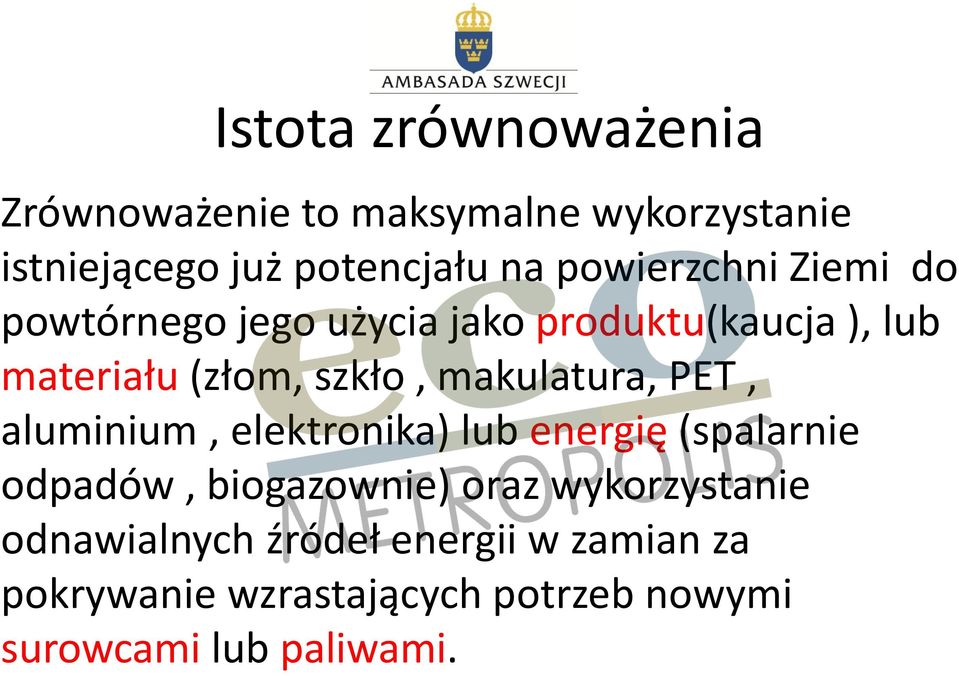 AMBASADA SZWECJI

Istota zrównoważenia

Zrównoważenie to maksymalne wykorzystanie istniejącego już potencjału na powierzchni Ziemi do powtórnego jego użycia jako produktu(kaucja ), lub materiału (złom, szkło , makulatura, PET , aluminium , elektronika) lub energię (spalarnie odpadów , biogazownie) oraz wykorzystanie odnawialnych źródeł energii w zamian za pokrywanie wzrastających potrzeb nowymi surowcami lub paliwami.

eco METROPOLIS